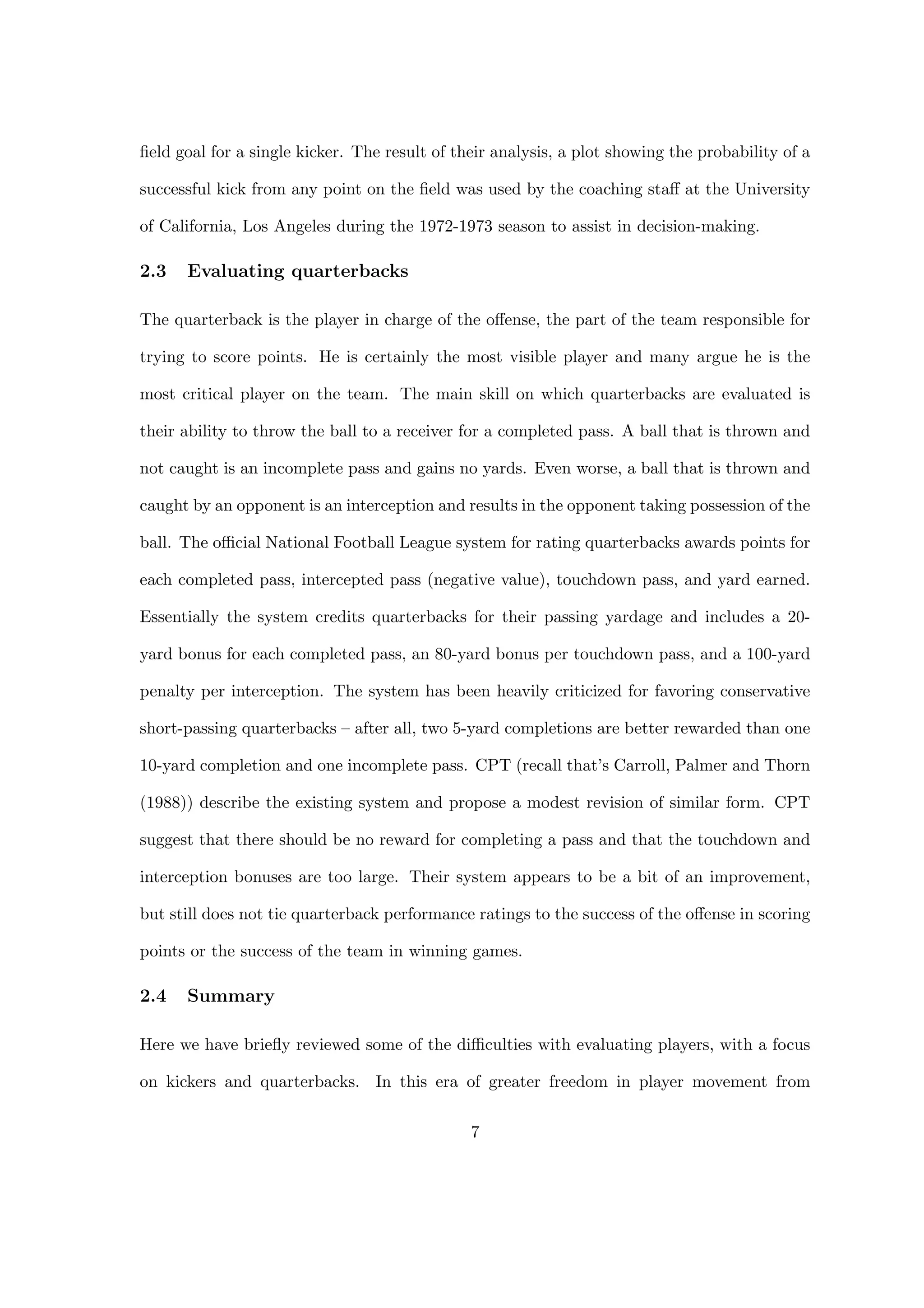 field goal for a single kicker. The result of their analysis, a plot showing the probability of a successful kick from any point on the field was used by the coaching staff at the University of California, Los Angeles during the 1972-1973 season to assist in decision-making.

2.3 Evaluating quarterbacks

The quarterback is the player in charge of the offense, the part of the team responsible for trying to score points. He is certainly the most visible player and many argue he is the most critical player on the team. The main skill on which quarterbacks are evaluated is their ability to throw the ball to a receiver for a completed pass. A ball that is thrown and not caught is an incomplete pass and gains no yards. Even worse, a ball that is thrown and caught by an opponent is an interception and results in the opponent taking possession of the ball. The official National Football League system for rating quarterbacks awards points for each completed pass, intercepted pass (negative value), touchdown pass, and yard earned. Essentially the system credits quarterbacks for their passing yardage and includes a 20-yard bonus for each completed pass, an 80-yard bonus per touchdown pass, and a 100-yard penalty per interception. The system has been heavily criticized for favoring conservative short-passing quarterbacks – after all, two 5-yard completions are better rewarded than one 10-yard completion and one incomplete pass. CPT (recall that's Carroll, Palmer and Thorn (1988)) describe the existing system and propose a modest revision of similar form. CPT suggest that there should be no reward for completing a pass and that the touchdown and interception bonuses are too large. Their system appears to be a bit of an improvement, but still does not tie quarterback performance ratings to the success of the offense in scoring points or the success of the team in winning games.

2.4 Summary

Here we have briefly reviewed some of the difficulties with evaluating players, with a focus on kickers and quarterbacks. In this era of greater freedom in player movement from

7